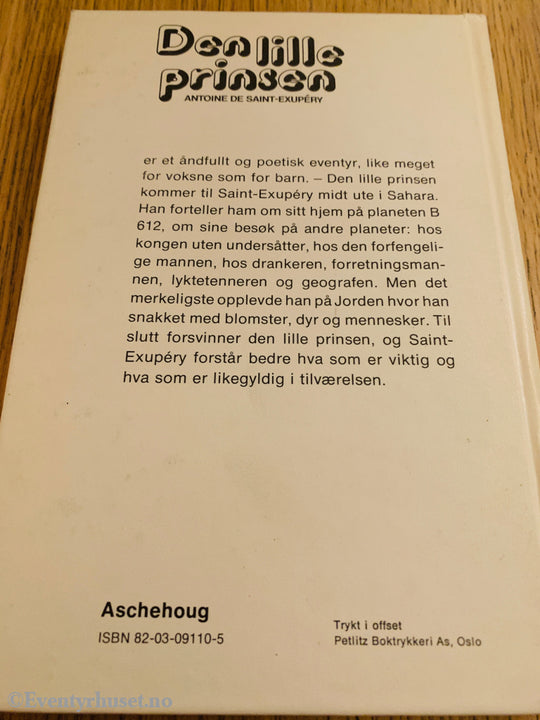 Den lille prinsen
ANTOINE DE SAINT-EXUPÉRY

er et åndfullt og poetisk eventyr, like meget for voksne som for barn. – Den lille prinsen kommer til Saint-Exupéry midt ute i Sahara. Han forteller ham om sitt hjem på planeten B 612, om sine besøk på andre planeter: hos kongen uten undersåtter, hos den forfengelige mannen, hos drankeren, forretningsmannen, lyktetenneren og geografen. Men det merkeligste opplevde han på Jorden hvor han snakket med blomster, dyr og mennesker. Til slutt forsvinner den lille prinsen, og Saint-Exupéry forstår bedre hva som er viktig og hva som er likegyldig i tilværelsen.

Aschehoug
ISBN 82-03-09110-5

Trykt i offset
Petlitz Boktrykkeri As, Oslo

©Eventyrhuset.no